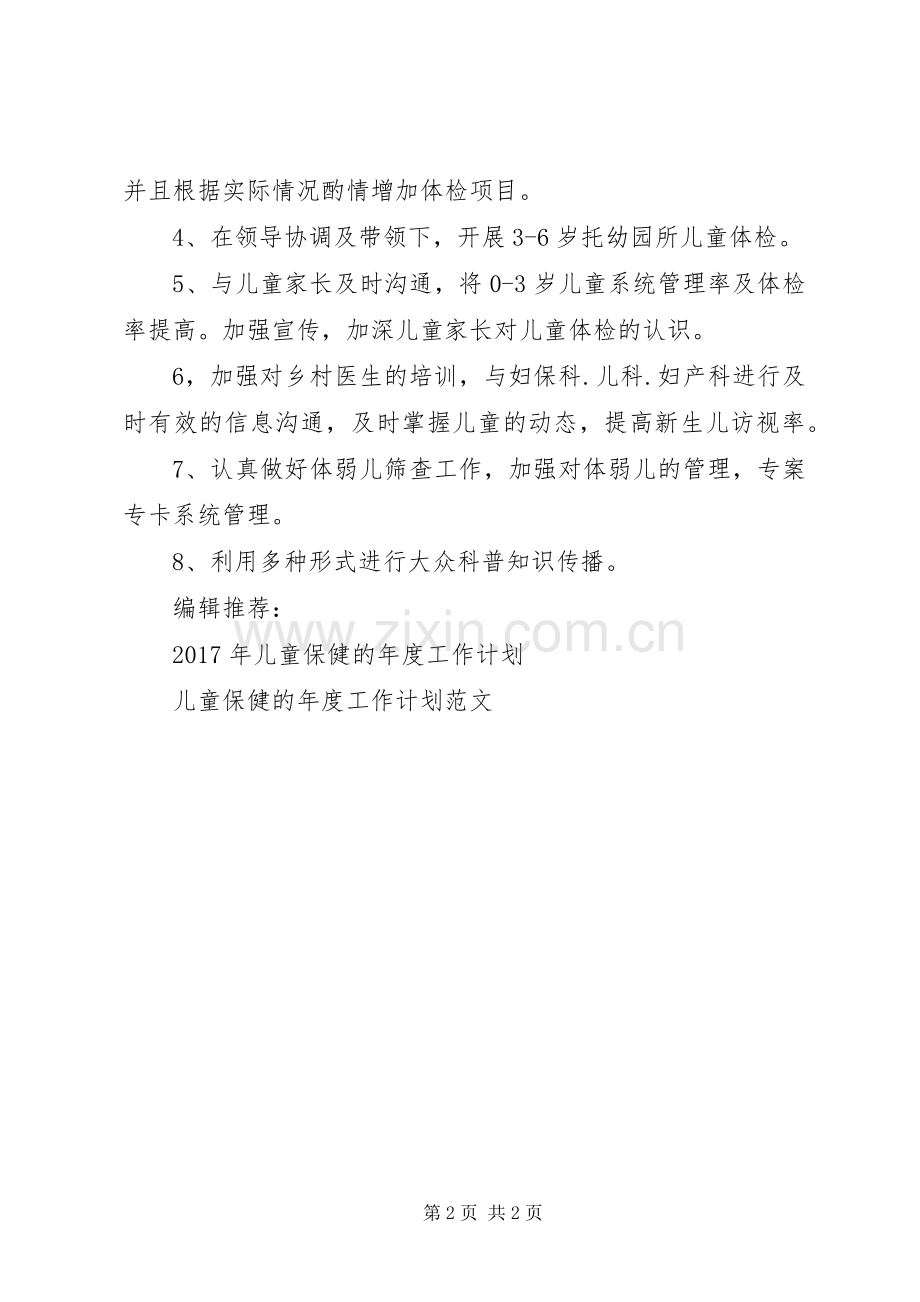 并且根据实际情况酌情增加体检项目。

4、在领导协调及带领下，开展 3-6 岁托幼园所儿童体检。

5、与儿童家长及时沟通，将 0-3 岁儿童系统管理率及体检率提高。加强宣传，加深儿童家长对儿童体检的认识。

6，加强对乡村医生的培训，与妇保科.儿科.妇产科进行及时有效的信息沟通，及时掌握儿童的动态，提高新生儿访视率。

7、认真做好体弱儿筛查工作，加强对体弱儿的管理，专案专卡系统管理。

8、利用多种形式进行大众科普知识传播。

编辑推荐：

2017 年儿童保健的年度工作计划

儿童保健的年度工作计划范文

www.zixin.com.cn

第 2 页 共 2 页